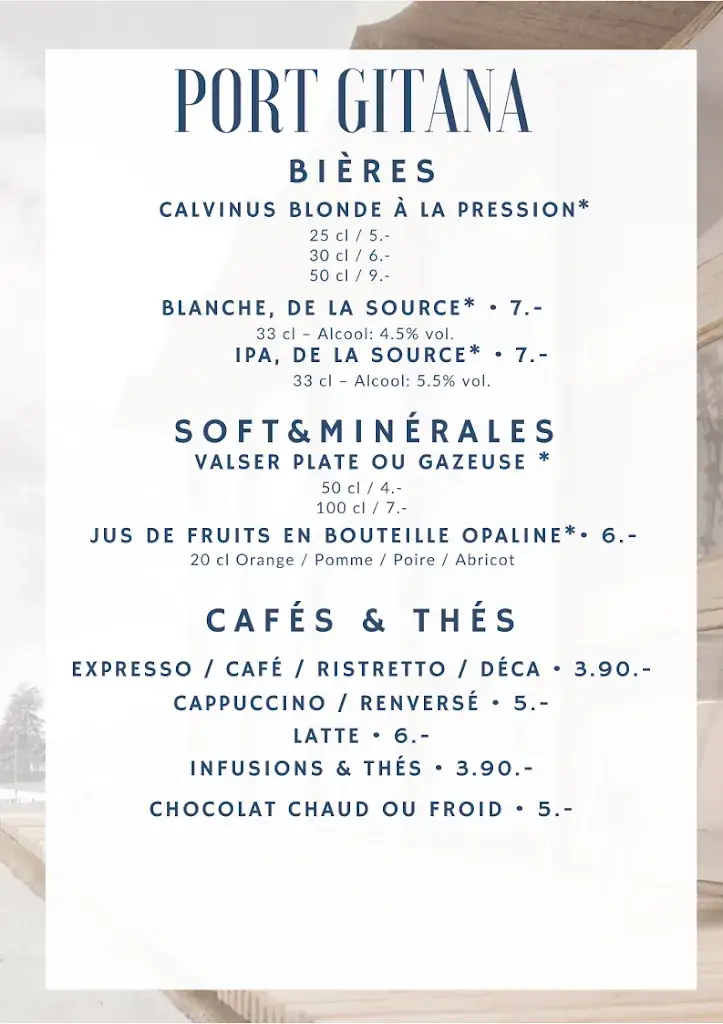 PORT GITANA

BIÈRES

CALVINUS BLONDE À LA PRESSION*

25 cl / 5.-
30 cl / 6.-
50 cl / 9.-

BLANCHE, DE LA SOURCE* • 7.-

33 cl – Alcool: 4.5% vol.

IPA, DE LA SOURCE* • 7.-

33 cl – Alcool: 5.5% vol.

SOFT&MINÉRALES

VALSER PLATE OU GAZEUSE *

50 cl / 4.-
100 cl / 7.-

JUS DE FRUITS EN BOUTEILLE OPALINE*• 6.-

20 cl Orange / Pomme / Poire / Abricot

CAFÉS & THÉS

EXPRESSO / CAFÉ / RISTRETTO / DÉCA • 3.90.-

CAPPUCCINO / RENVERSÉ • 5.-

LATTE • 6.-

INFUSIONS & THÉS • 3.90.-

CHOCOLAT CHAUD OU FROID • 5.-